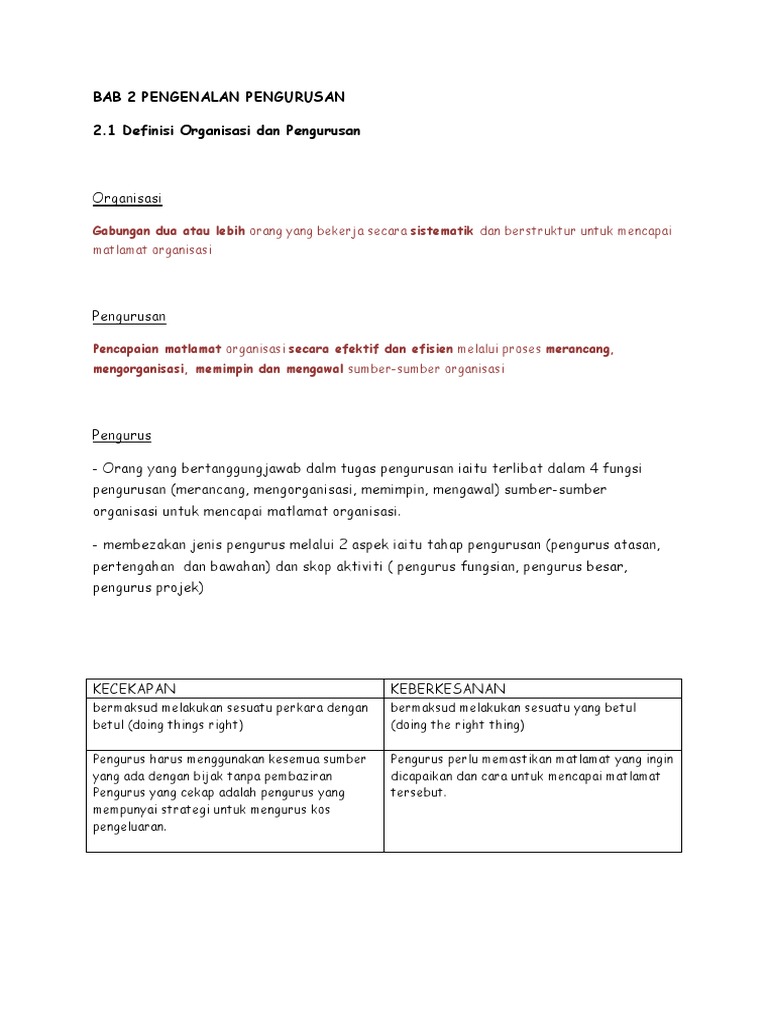 BAB 2 PENGENALAN PENGURUSAN

2.1 Definisi Organisasi dan Pengurusan

Organisasi

Gabungan dua atau lebih orang yang bekerja secara sistematik dan berstruktur untuk mencapai matlamat organisasi

Pengurusan

Pencapaian matlamat organisasi secara efektif dan efisien melalui proses merancang, mengorganisasi, memimpin dan mengawal sumber-sumber organisasi

Pengurus

- Orang yang bertanggungjawab dalm tugas pengurusan iaitu terlibat dalam 4 fungsi pengurusan (merancang, mengorganisasi, memimpin, mengawal) sumber-sumber organisasi untuk mencapai matlamat organisasi.

- membezakan jenis pengurus melalui 2 aspek iaitu tahap pengurusan (pengurus atasan, pertengahan dan bawahan) dan skop aktiviti ( pengurus fungsian, pengurus besar, pengurus projek)

| KECEKAPAN | KEBERKESANAN |
|---|---|
| bermaksud melakukan sesuatu perkara dengan betul (doing things right) | bermaksud melakukan sesuatu yang betul (doing the right thing) |
| Pengurus harus menggunakan kesemua sumber yang ada dengan bijak tanpa pembaziran Pengurus yang cekap adalah pengurus yang mempunyai strategi untuk mengurus kos pengeluaran. | Pengurus perlu memastikan matlamat yang ingin dicapaikan dan cara untuk mencapai matlamat tersebut. |